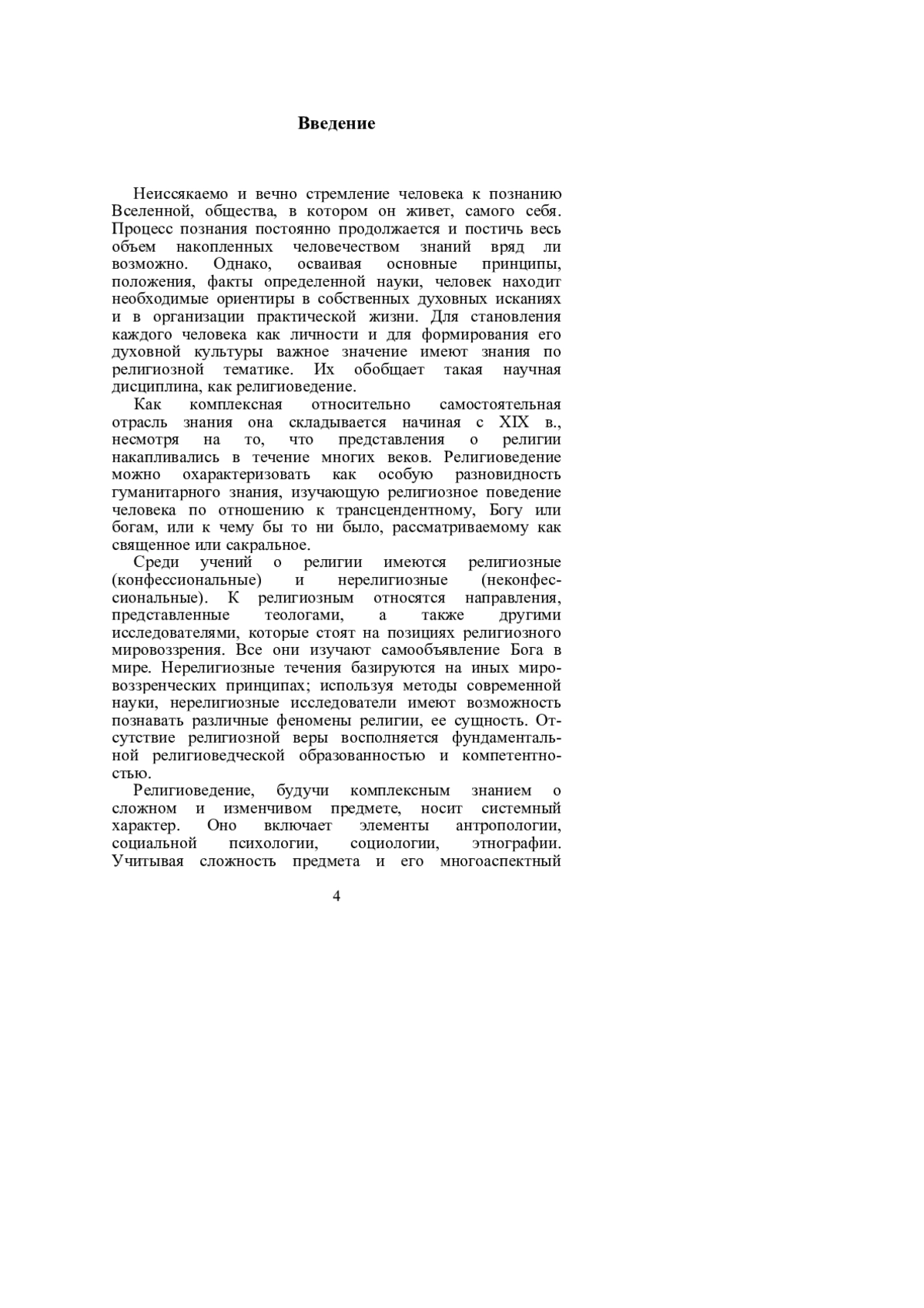 Введение

Неиссякаемо и вечно стремление человека к познанию Вселенной, общества, в котором он живет, самого себя. Процесс познания постоянно продолжается и постичь весь объем накопленных человечеством знаний вряд ли возможно. Однако, осваивая основные принципы, положения, факты определенной науки, человек находит необходимые ориентиры в собственных духовных исканиях и в организации практической жизни. Для становления каждого человека как личности и для формирования его духовной культуры важное значение имеют знания по религиозной тематике. Их обобщает такая научная дисциплина, как религиоведение.

Как комплексная относительно самостоятельная отрасль знания она складывается начиная с XIX в., несмотря на то, что представления о религии накапливались в течение многих веков. Религиоведение можно охарактеризовать как особую разновидность гуманитарного знания, изучающую религиозное поведение человека по отношению к трансцендентному, Богу или богам, или к чему бы то ни было, рассматриваемому как священное или сакральное.

Среди учений о религии имеются религиозные (конфессиональные) и нерелигиозные (неконфессиональные). К религиозным относятся направления, представленные теологами, а также другими исследователями, которые стоят на позициях религиозного мировоззрения. Все они изучают самообъявление Бога в мире. Нерелигиозные течения базируются на иных мировоззренческих принципах; используя методы современной науки, нерелигиозные исследователи имеют возможность познавать различные феномены религии, ее сущность. Отсутствие религиозной веры восполняется фундаментальной религиоведческой образованностью и компетентностью.

Религиоведение, будучи комплексным знанием о сложном и изменчивом предмете, носит системный характер. Оно включает элементы антропологии, социальной психологии, социологии, этнографии. Учитывая сложность предмета и его многоаспектный

4